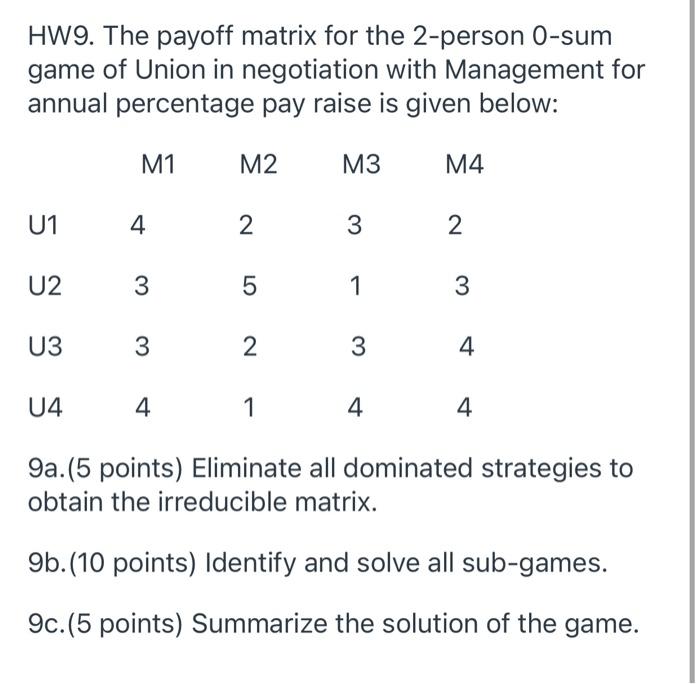 HW9. The payoff matrix for the 2-person 0-sum game of Union in negotiation with Management for annual percentage pay raise is given below:

|  | M1 | M2 | M3 | M4 |
|---|---|---|---|---|
| U1 | 4 | 2 | 3 | 2 |
| U2 | 3 | 5 | 1 | 3 |
| U3 | 3 | 2 | 3 | 4 |
| U4 | 4 | 1 | 4 | 4 |

9a.(5 points) Eliminate all dominated strategies to obtain the irreducible matrix.

9b.(10 points) Identify and solve all sub-games.

9c.(5 points) Summarize the solution of the game.